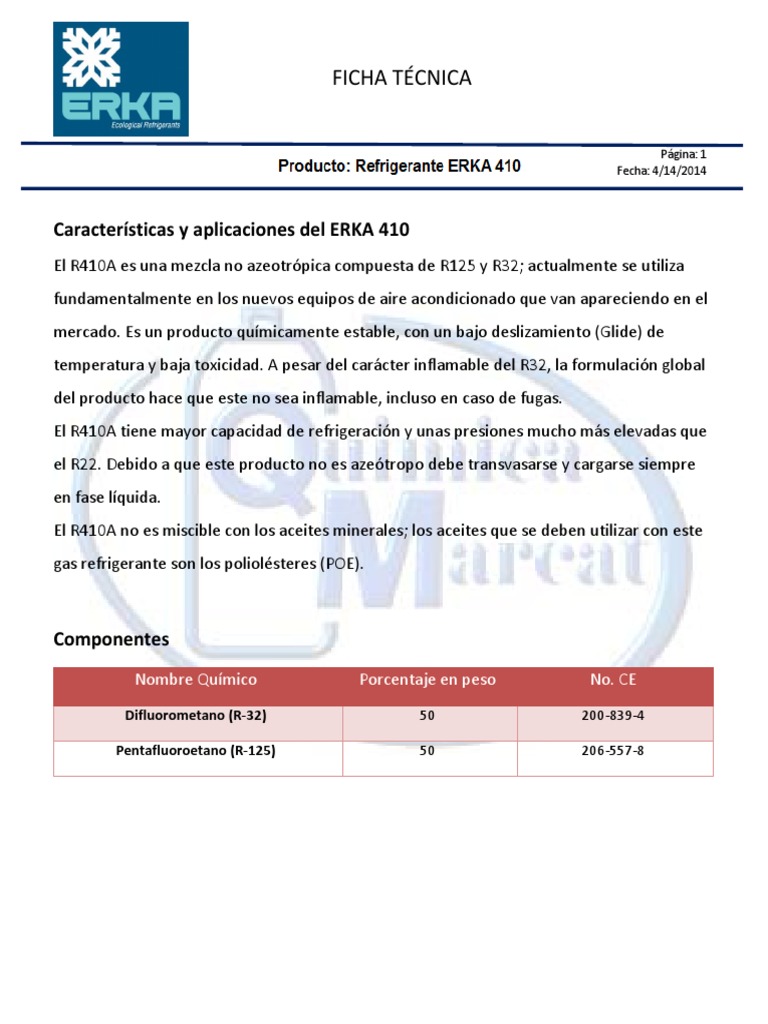 ERKA
Ecological Refrigerants

FICHA TÉCNICA

Producto: Refrigerante ERKA 410

Página: 1
Fecha: 4/14/2014

Características y aplicaciones del ERKA 410

El R410A es una mezcla no azeotrópica compuesta de R125 y R32; actualmente se utiliza fundamentalmente en los nuevos equipos de aire acondicionado que van apareciendo en el mercado. Es un producto químicamente estable, con un bajo deslizamiento (Glide) de temperatura y baja toxicidad. A pesar del carácter inflamable del R32, la formulación global del producto hace que este no sea inflamable, incluso en caso de fugas.

El R410A tiene mayor capacidad de refrigeración y unas presiones mucho más elevadas que el R22. Debido a que este producto no es azeótropo debe transvasarse y cargarse siempre en fase líquida.

El R410A no es miscible con los aceites minerales; los aceites que se deben utilizar con este gas refrigerante son los poliolésteres (POE).

Química Marcat

Componentes

| Nombre Químico | Porcentaje en peso | No. CE |
|---|---|---|
| Difluorometano (R-32) | 50 | 200-839-4 |
| Pentafluoroetano (R-125) | 50 | 206-557-8 |